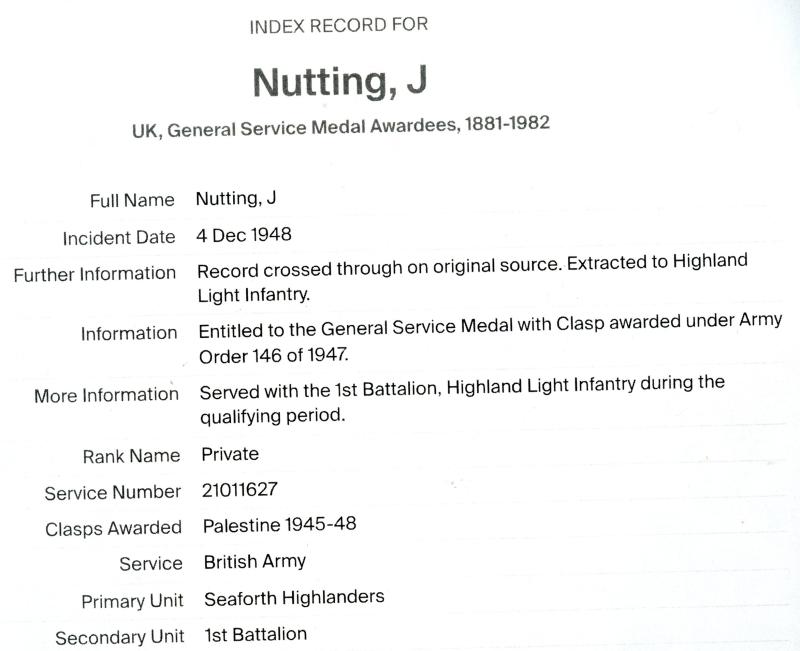 INDEX RECORD FOR

Nutting, J

UK, General Service Medal Awardees, 1881-1982

| | |
|---|---|
| Full Name | Nutting, J |
| Incident Date | 4 Dec 1948 |
| Further Information | Record crossed through on original source. Extracted to Highland Light Infantry. |
| Information | Entitled to the General Service Medal with Clasp awarded under Army Order 146 of 1947. |
| More Information | Served with the 1st Battalion, Highland Light Infantry during the qualifying period. |
| Rank Name | Private |
| Service Number | 21011627 |
| Clasps Awarded | Palestine 1945-48 |
| Service | British Army |
| Primary Unit | Seaforth Highlanders |
| Secondary Unit | 1st Battalion |